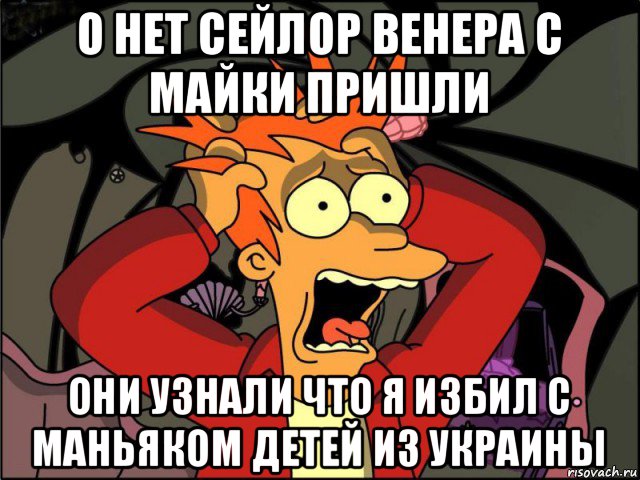 О НЕТ СЕЙЛОР ВЕНЕРА С МАЙКИ ПРИШЛИ

ОНИ УЗНАЛИ ЧТО Я ИЗБИЛ С МАНЬЯКОМ ДЕТЕЙ ИЗ УКРАИНЫ

risovach.ru